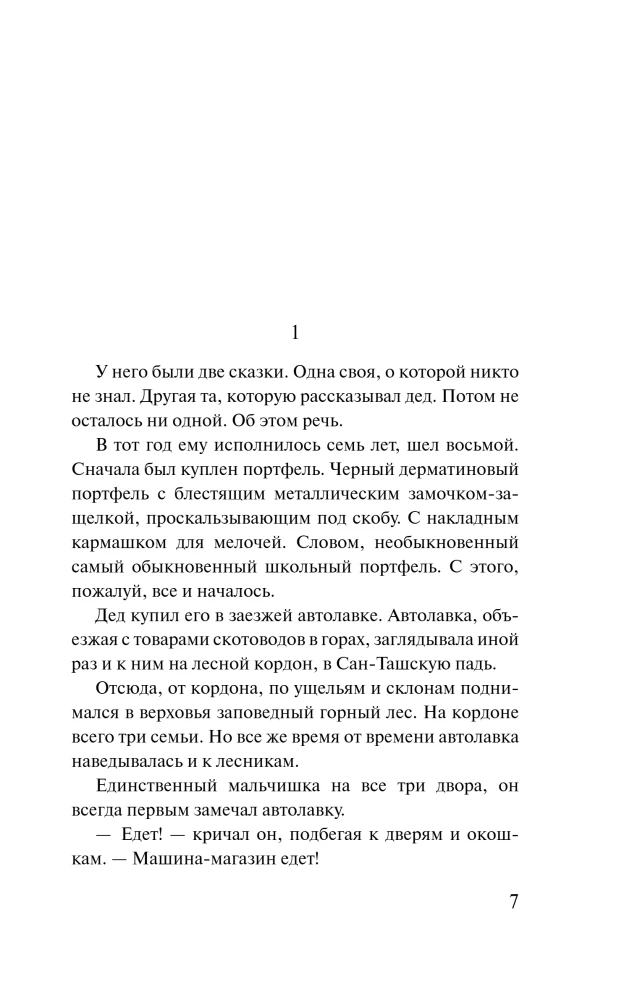 1

У него были две сказки. Одна своя, о которой никто не знал. Другая та, которую рассказывал дед. Потом не осталось ни одной. Об этом речь.

В тот год ему исполнилось семь лет, шел восьмой. Сначала был куплен портфель. Черный дерматиновый портфель с блестящим металлическим замочком-защелкой, проскальзывающим под скобу. С накладным кармашком для мелочей. Словом, необыкновенный самый обыкновенный школьный портфель. С этого, пожалуй, все и началось.

Дед купил его в заезжей автолавке. Автолавка, объезжая с товарами скотоводов в горах, заглядывала иной раз и к ним на лесной кордон, в Сан-Ташскую падь.

Отсюда, от кордона, по ущельям и склонам поднимался в верховья заповедный горный лес. На кордоне всего три семьи. Но все же время от времени автолавка наведывалась и к лесникам.

Единственный мальчишка на все три двора, он всегда первым замечал автолавку.

— Едет! — кричал он, подбегая к дверям и окошкам. — Машина-магазин едет!

7